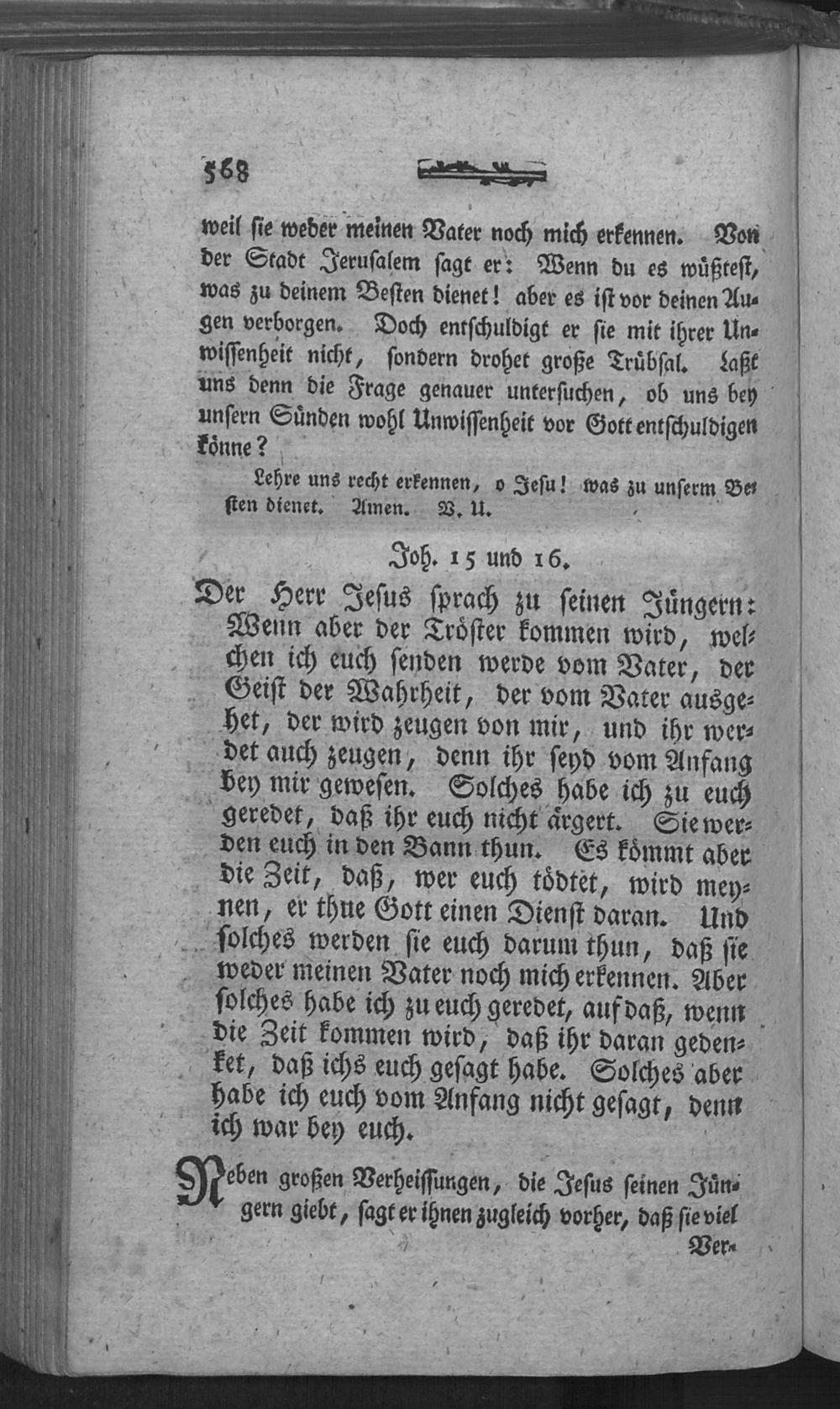 568

weil sie weder meinen Vater noch mich erkennen. Von der Stadt Jerusalem sagt er: Wenn du es wüßtest, was zu deinem Besten dienet! aber es ist vor deinen Augen verborgen. Doch entschuldigt er sie mit ihrer Unwissenheit nicht, sondern drohet große Trübsal. Laßt uns denn die Frage genauer untersuchen, ob uns bey unsern Sünden wohl Unwissenheit vor Gott entschuldigen könne?

Lehre uns recht erkennen, o Jesu! was zu unserm Besten dienet. Amen. V. U.

Joh. 15 und 16.

Der Herr Jesus sprach zu seinen Jüngern: Wenn aber der Tröster kommen wird, welchen ich euch senden werde vom Vater, der Geist der Wahrheit, der vom Vater ausgehet, der wird zeugen von mir, und ihr werdet auch zeugen, denn ihr seyd vom Anfang bey mir gewesen. Solches habe ich zu euch geredet, daß ihr euch nicht ärgert. Sie werden euch in den Bann thun. Es kömmt aber die Zeit, daß, wer euch tödtet, wird meynen, er thue Gott einen Dienst daran. Und solches werden sie euch darum thun, daß sie weder meinen Vater noch mich erkennen. Aber solches habe ich zu euch geredet, auf daß, wenn die Zeit kommen wird, daß ihr daran gedenket, daß ichs euch gesagt habe. Solches aber habe ich euch vom Anfang nicht gesagt, denn ich war bey euch.

Neben großen Verheissungen, die Jesus seinen Jüngern giebt, sagt er ihnen zugleich vorher, daß sie viel

Ver-